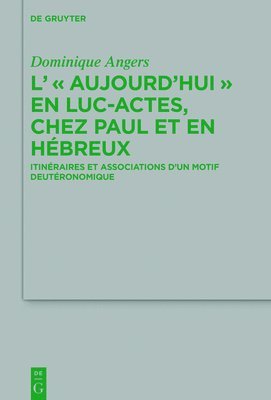 DE GRUYTER

Dominique Angers

L' « AUJOURD'HUI » EN LUC-ACTES, CHEZ PAUL ET EN HÉBREUX

ITINÉRAIRES ET ASSOCIATIONS D'UN MOTIF DEUTÉRONOMIQUE

DE
G